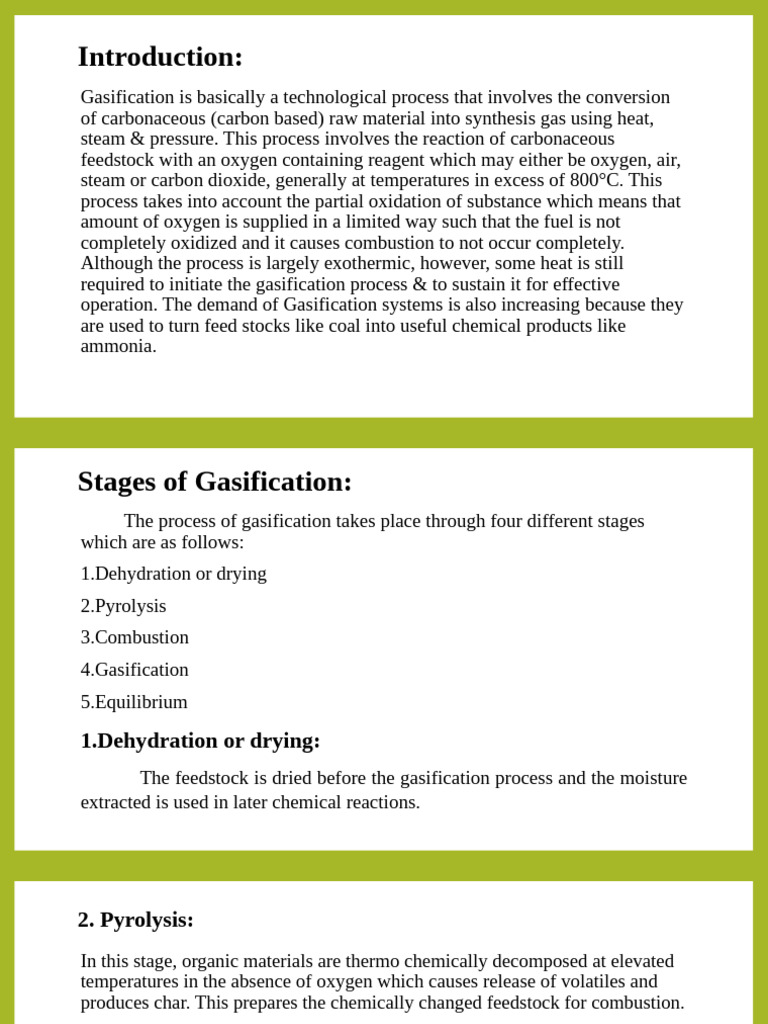 Introduction:

Gasification is basically a technological process that involves the conversion of carbonaceous (carbon based) raw material into synthesis gas using heat, steam & pressure. This process involves the reaction of carbonaceous feedstock with an oxygen containing reagent which may either be oxygen, air, steam or carbon dioxide, generally at temperatures in excess of 800°C. This process takes into account the partial oxidation of substance which means that amount of oxygen is supplied in a limited way such that the fuel is not completely oxidized and it causes combustion to not occur completely. Although the process is largely exothermic, however, some heat is still required to initiate the gasification process & to sustain it for effective operation. The demand of Gasification systems is also increasing because they are used to turn feed stocks like coal into useful chemical products like ammonia.

Stages of Gasification:

The process of gasification takes place through four different stages which are as follows:

1.Dehydration or drying

2.Pyrolysis

3.Combustion

4.Gasification

5.Equilibrium

1.Dehydration or drying:

The feedstock is dried before the gasification process and the moisture extracted is used in later chemical reactions.

2. Pyrolysis:

In this stage, organic materials are thermo chemically decomposed at elevated temperatures in the absence of oxygen which causes release of volatiles and produces char. This prepares the chemically changed feedstock for combustion.